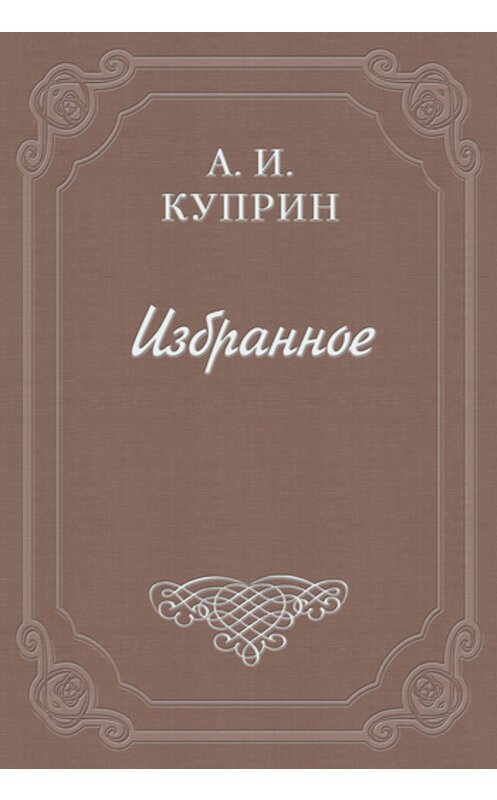 А. И.
КУПРИН

Избранное